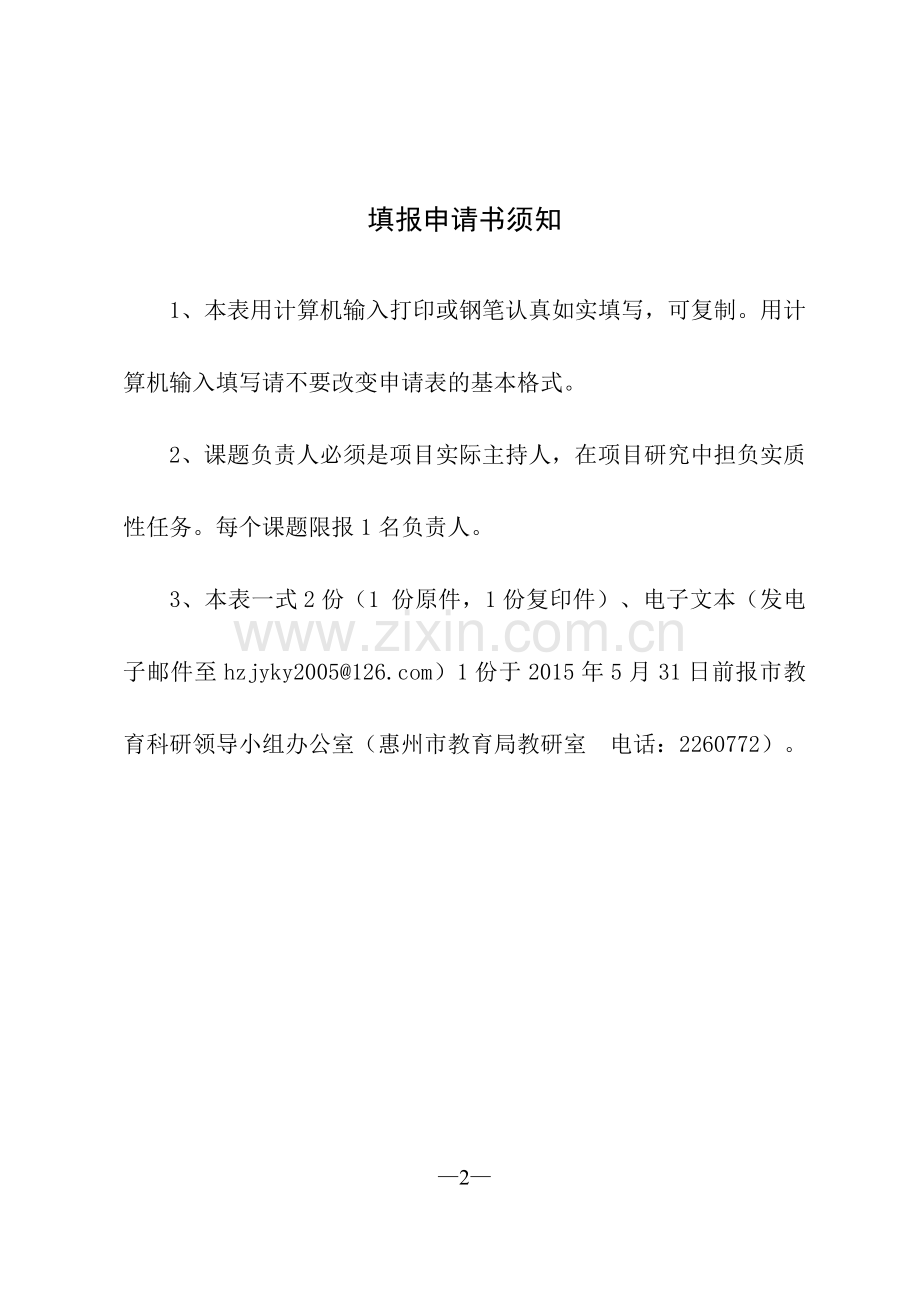 填报申请书须知

1、本表用计算机输入打印或钢笔认真如实填写，可复制。用计算机输入填写请不要改变申请表的基本格式。

2、课题负责人必须是项目实际主持人，在项目研究中担负实质性任务。每个课题限报 1 名负责人。

3、本表一式 2 份（1 份原件，1 份复印件）、电子文本（发电子邮件至 hzjyky2005@126.com）1 份于 2015 年 5 月 31 日前报市教育科研领导小组办公室（惠州市教育局教研室　电话：2260772）。

www.zixin.com.cn

—2—